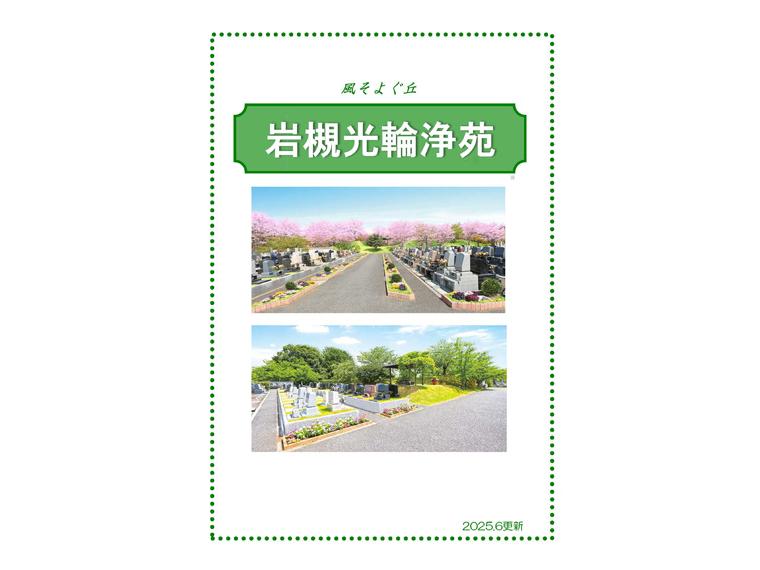 風そよぐ丘

岩槻光輪浄苑

2025.6更新